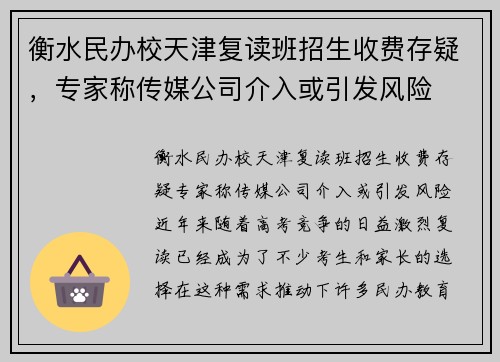 衡水民办校天津复读班招生收费存疑，专家称传媒公司介入或引发风险

衡水民办校天津复读班招生收费存疑专家称传媒公司介入或引发风险近年来随着高考竞争的日益激烈复读已经成为了不少考生和家长的选择在这种需求推动下许多民办教育